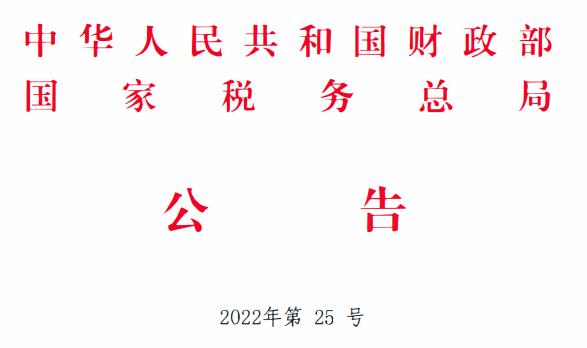 中华人民共和国财政部
国家税务总局

公告

2022年第 25 号